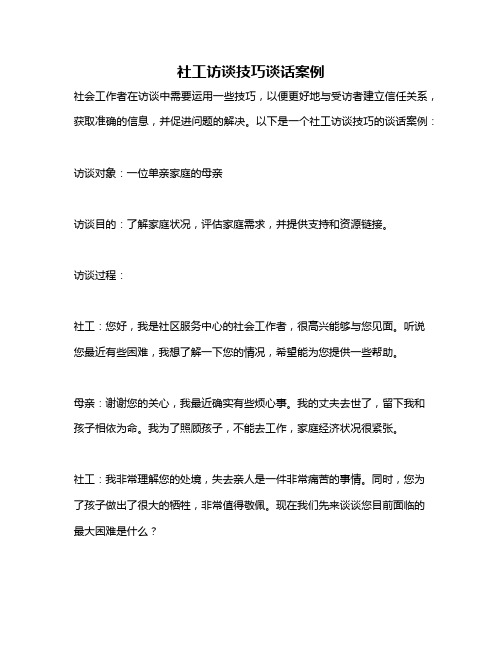 社工访谈技巧谈话案例

社会工作者在访谈中需要运用一些技巧，以便更好地与受访者建立信任关系，获取准确的信息，并促进问题的解决。以下是一个社工访谈技巧的谈话案例：

访谈对象：一位单亲家庭的母亲

访谈目的：了解家庭状况，评估家庭需求，并提供支持和资源链接。

访谈过程：

社工：您好，我是社区服务中心的社会工作者，很高兴能够与您见面。听说您最近有些困难，我想了解一下您的情况，希望能为您提供一些帮助。

母亲：谢谢您的关心，我最近确实有些烦心事。我的丈夫去世了，留下我和孩子相依为命。我为了照顾孩子，不能去工作，家庭经济状况很紧张。

社工：我非常理解您的处境，失去亲人是一件非常痛苦的事情。同时，您为了孩子做出了很大的牺牲，非常值得敬佩。现在我们先来谈谈您目前面临的最大困难是什么？